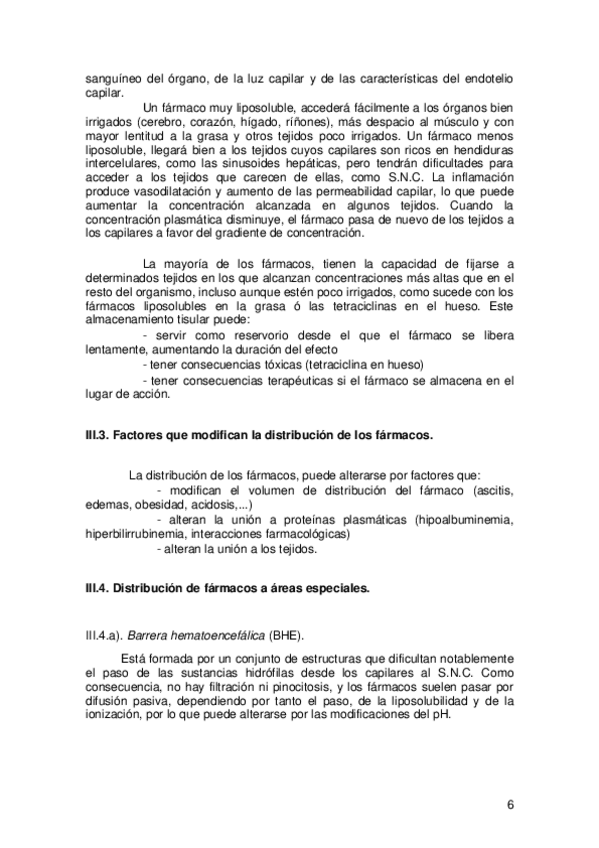 sanguíneo del órgano, de la luz capilar y de las características del endotelio capilar.

Un fármaco muy liposoluble, accederá fácilmente a los órganos bien irrigados (cerebro, corazón, hígado, riñones), más despacio al músculo y con mayor lentitud a la grasa y otros tejidos poco irrigados. Un fármaco menos liposoluble, llegará bien a los tejidos cuyos capilares son ricos en hendiduras intercelulares, como las sinusoides hepáticas, pero tendrán dificultades para acceder a los tejidos que carecen de ellas, como S.N.C. La inflamación produce vasodilatación y aumento de las permeabilidad capilar, lo que puede aumentar la concentración alcanzada en algunos tejidos. Cuando la concentración plasmática disminuye, el fármaco pasa de nuevo de los tejidos a los capilares a favor del gradiente de concentración.

La mayoría de los fármacos, tienen la capacidad de fijarse a determinados tejidos en los que alcanzan concentraciones más altas que en el resto del organismo, incluso aunque estén poco irrigados, como sucede con los fármacos liposolubles en la grasa ó las tetraciclinas en el hueso. Este almacenamiento tisular puede:

- servir como reservorio desde el que el fármaco se libera lentamente, aumentando la duración del efecto
- tener consecuencias tóxicas (tetraciclina en hueso)
- tener consecuencias terapéuticas si el fármaco se almacena en el lugar de acción.

III.3. Factores que modifican la distribución de los fármacos.

La distribución de los fármacos, puede alterarse por factores que:
- modifican el volumen de distribución del fármaco (ascitis, edemas, obesidad, acidosis,...)
- alteran la unión a proteínas plasmáticas (hipoalbuminemia, hiperbilirrubinemia, interacciones farmacológicas)
- alteran la unión a los tejidos.

III.4. Distribución de fármacos a áreas especiales.

III.4.a). Barrera hematoencefálica (BHE).

Está formada por un conjunto de estructuras que dificultan notablemente el paso de las sustancias hidrófilas desde los capilares al S.N.C. Como consecuencia, no hay filtración ni pinocitosis, y los fármacos suelen pasar por difusión pasiva, dependiendo por tanto el paso, de la liposolubilidad y de la ionización, por lo que puede alterarse por las modificaciones del pH.

6